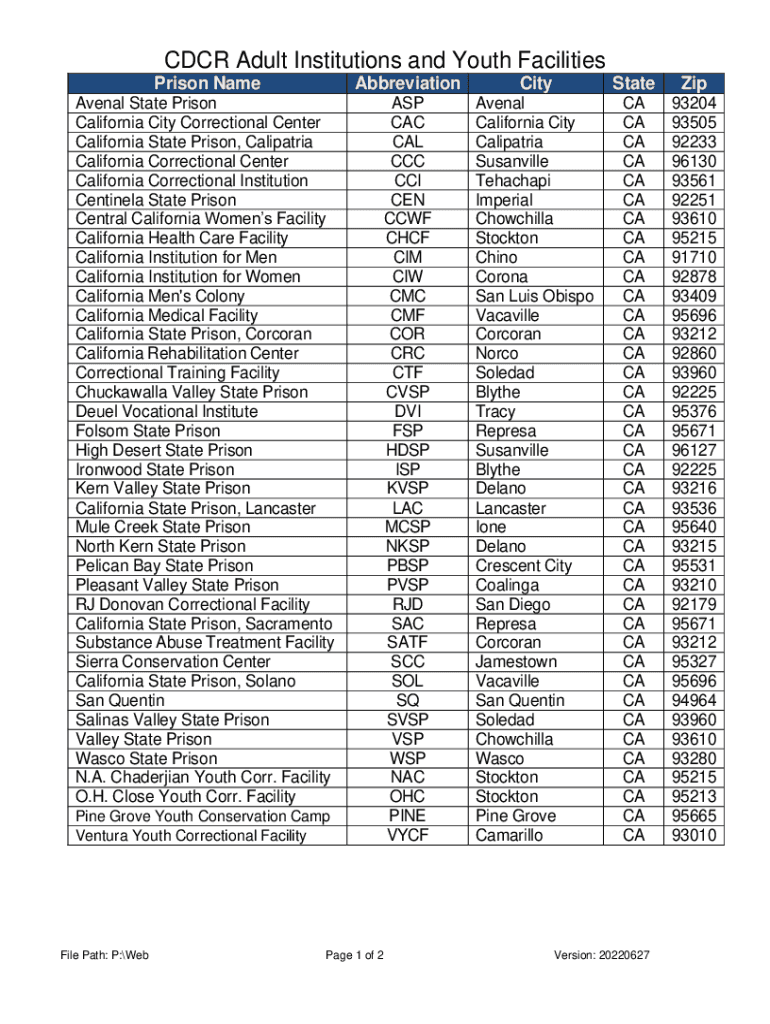 CDCR Adult Institutions and Youth Facilities

| Prison Name | Abbreviation | City | State | Zip |
|---|---|---|---|---|
| Avenal State Prison | ASP | Avenal | CA | 93204 |
| California City Correctional Center | CAC | California City | CA | 93505 |
| California State Prison, Calipatria | CAL | Calipatria | CA | 92233 |
| California Correctional Center | CCC | Susanville | CA | 96130 |
| California Correctional Institution | CCI | Tehachapi | CA | 93561 |
| Centinela State Prison | CEN | Imperial | CA | 92251 |
| Central California Women's Facility | CCWF | Chowchilla | CA | 93610 |
| California Health Care Facility | CHCF | Stockton | CA | 95215 |
| California Institution for Men | CIM | Chino | CA | 91710 |
| California Institution for Women | CIW | Corona | CA | 92878 |
| California Men's Colony | CMC | San Luis Obispo | CA | 93409 |
| California Medical Facility | CMF | Vacaville | CA | 95696 |
| California State Prison, Corcoran | COR | Corcoran | CA | 93212 |
| California Rehabilitation Center | CRC | Norco | CA | 92860 |
| Correctional Training Facility | CTF | Soledad | CA | 93960 |
| Chuckawalla Valley State Prison | CVSP | Blythe | CA | 92225 |
| Deuel Vocational Institute | DVI | Tracy | CA | 95376 |
| Folsom State Prison | FSP | Represa | CA | 95671 |
| High Desert State Prison | HDSP | Susanville | CA | 96127 |
| Ironwood State Prison | ISP | Blythe | CA | 92225 |
| Kern Valley State Prison | KVSP | Delano | CA | 93216 |
| California State Prison, Lancaster | LAC | Lancaster | CA | 93536 |
| Mule Creek State Prison | MCSP | Ione | CA | 95640 |
| North Kern State Prison | NKSP | Delano | CA | 93215 |
| Pelican Bay State Prison | PBSP | Crescent City | CA | 95531 |
| Pleasant Valley State Prison | PVSP | Coalinga | CA | 93210 |
| RJ Donovan Correctional Facility | RJD | San Diego | CA | 92179 |
| California State Prison, Sacramento | SAC | Represa | CA | 95671 |
| Substance Abuse Treatment Facility | SATF | Corcoran | CA | 93212 |
| Sierra Conservation Center | SCC | Jamestown | CA | 95327 |
| California State Prison, Solano | SOL | Vacaville | CA | 95696 |
| San Quentin | SQ | San Quentin | CA | 94964 |
| Salinas Valley State Prison | SVSP | Soledad | CA | 93960 |
| Valley State Prison | VSP | Chowchilla | CA | 93610 |
| Wasco State Prison | WSP | Wasco | CA | 93280 |
| N.A. Chaderjian Youth Corr. Facility | NAC | Stockton | CA | 95215 |
| O.H. Close Youth Corr. Facility | OHC | Stockton | CA | 95213 |
| Pine Grove Youth Conservation Camp | PINE | Pine Grove | CA | 95665 |
| Ventura Youth Correctional Facility | VYCF | Camarillo | CA | 93010 |

File Path: P:\Web Page 1 of 2 Version: 20220627